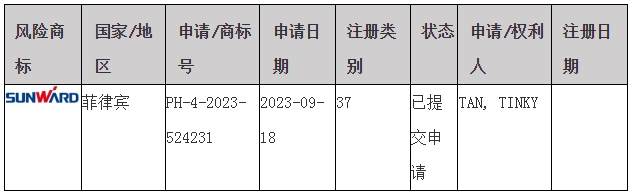 | 风险商标 | 国家/地区 | 申请/商标号 | 申请日期 | 注册类别 | 状态 | 申请/权利人 | 注册日期 |
|---|---|---|---|---|---|---|---|
| SUNWARD | 菲律宾 | PH-4-2023-524231 | 2023-09-18 | 37 | 已提交申请 | TAN, TINKY | |